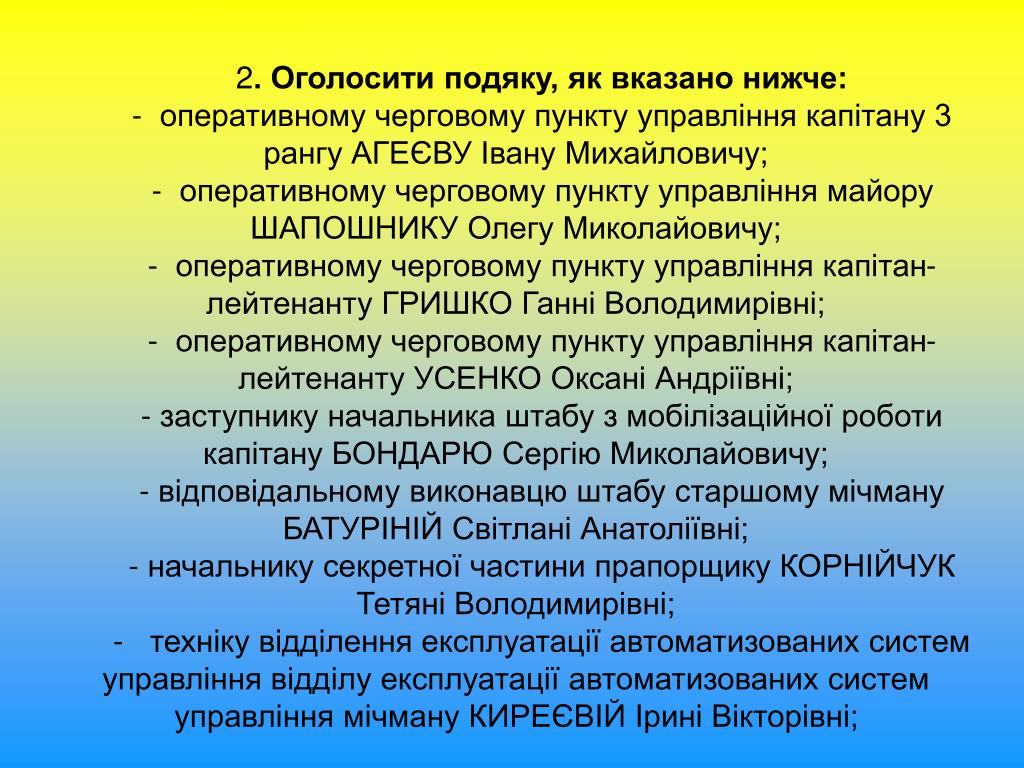 2. Оголосити подяку, як вказано нижче:
- оперативному черговому пункту управління капітану 3 рангу АГЕЄВУ Івану Михайловичу;
- оперативному черговому пункту управління майору ШАПОШНИКУ Олегу Миколайовичу;
- оперативному черговому пункту управління капітан-лейтенанту ГРИШКО Ганні Володимирівні;
- оперативному черговому пункту управління капітан-лейтенанту УСЕНКО Оксані Андріївні;
- заступнику начальника штабу з мобілізаційної роботи капітану БОНДАРЮ Сергію Миколайовичу;
- відповідальному виконавцю штабу старшому мічману БАТУРІНІЙ Світлані Анатоліївні;
- начальнику секретної частини прапорщику КОРНІЙЧУК Тетяні Володимирівні;
- техніку відділення експлуатації автоматизованих систем управління відділу експлуатації автоматизованих систем управління мічману КИРЕЄВІЙ Ірині Вікторівні;